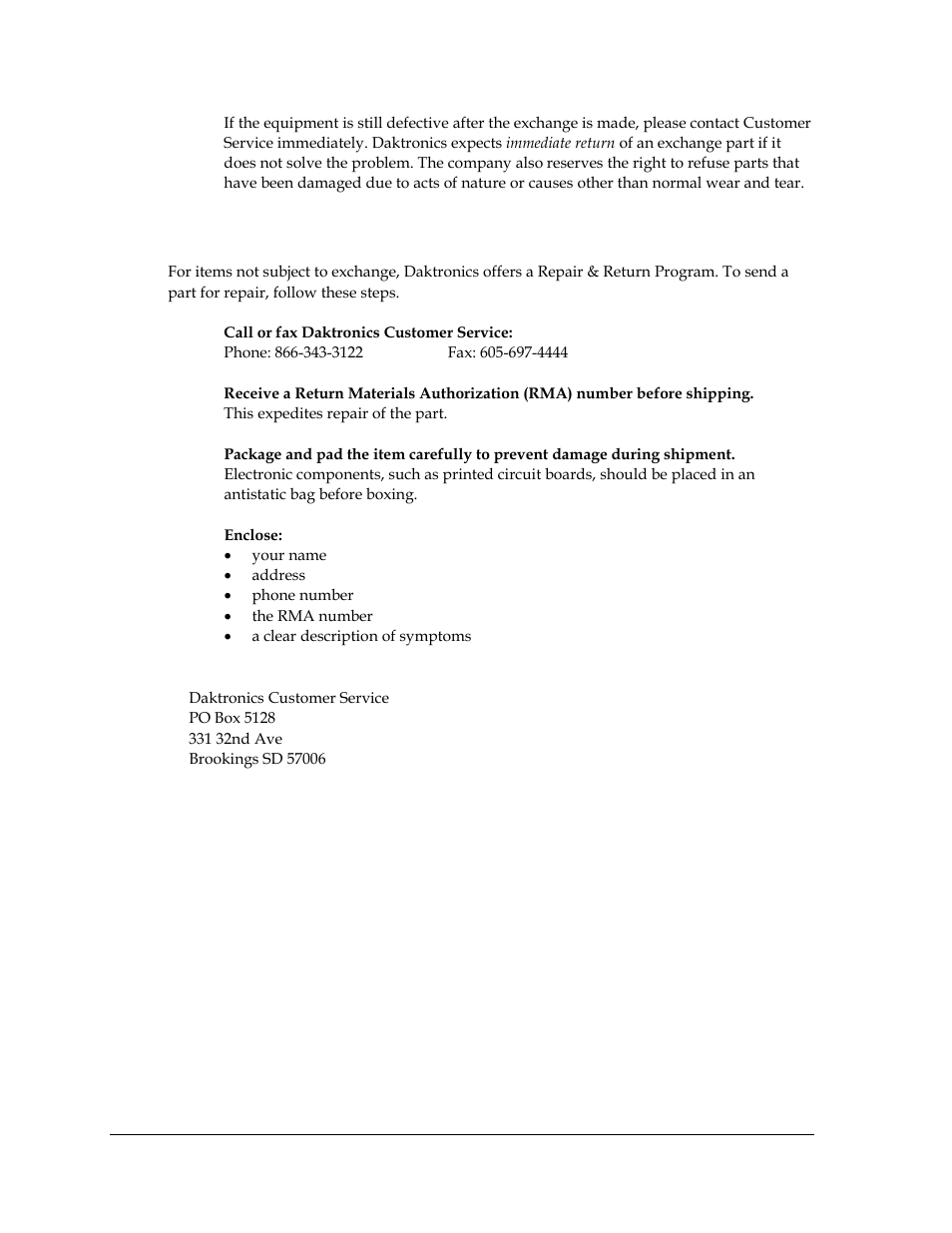 If the equipment is still defective after the exchange is made, please contact Customer Service immediately. Daktronics expects immediate return of an exchange part if it does not solve the problem. The company also reserves the right to refuse parts that have been damaged due to acts of nature or causes other than normal wear and tear.

For items not subject to exchange, Daktronics offers a Repair & Return Program. To send a part for repair, follow these steps.

Call or fax Daktronics Customer Service:
Phone: 866-343-3122 Fax: 605-697-4444

Receive a Return Materials Authorization (RMA) number before shipping.
This expedites repair of the part.

Package and pad the item carefully to prevent damage during shipment.
Electronic components, such as printed circuit boards, should be placed in an antistatic bag before boxing.

Enclose:
• your name
• address
• phone number
• the RMA number
• a clear description of symptoms

Daktronics Customer Service
PO Box 5128
331 32nd Ave
Brookings SD 57006